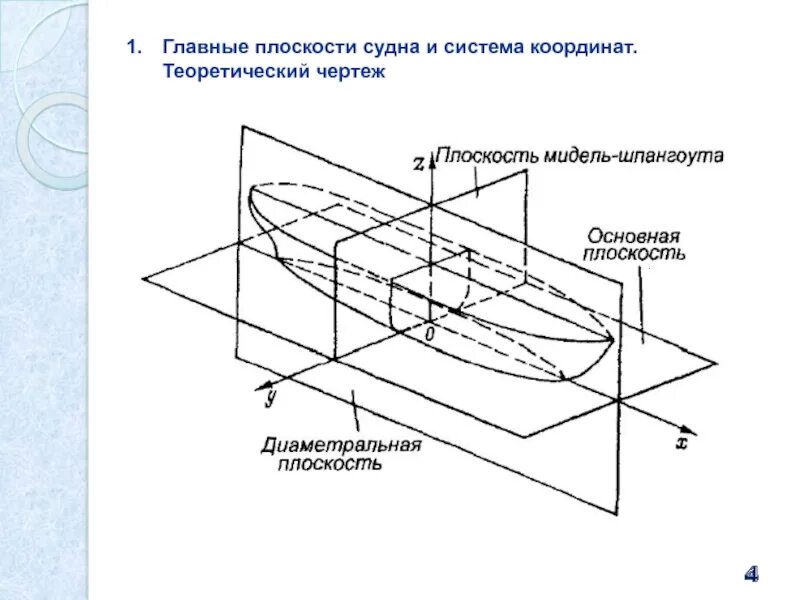 1. Главные плоскости судна и система координат. Теоретический чертеж

z

Плоскость мидель-шпангоута

Основная плоскость

0

y

Диаметральная плоскость

x

4